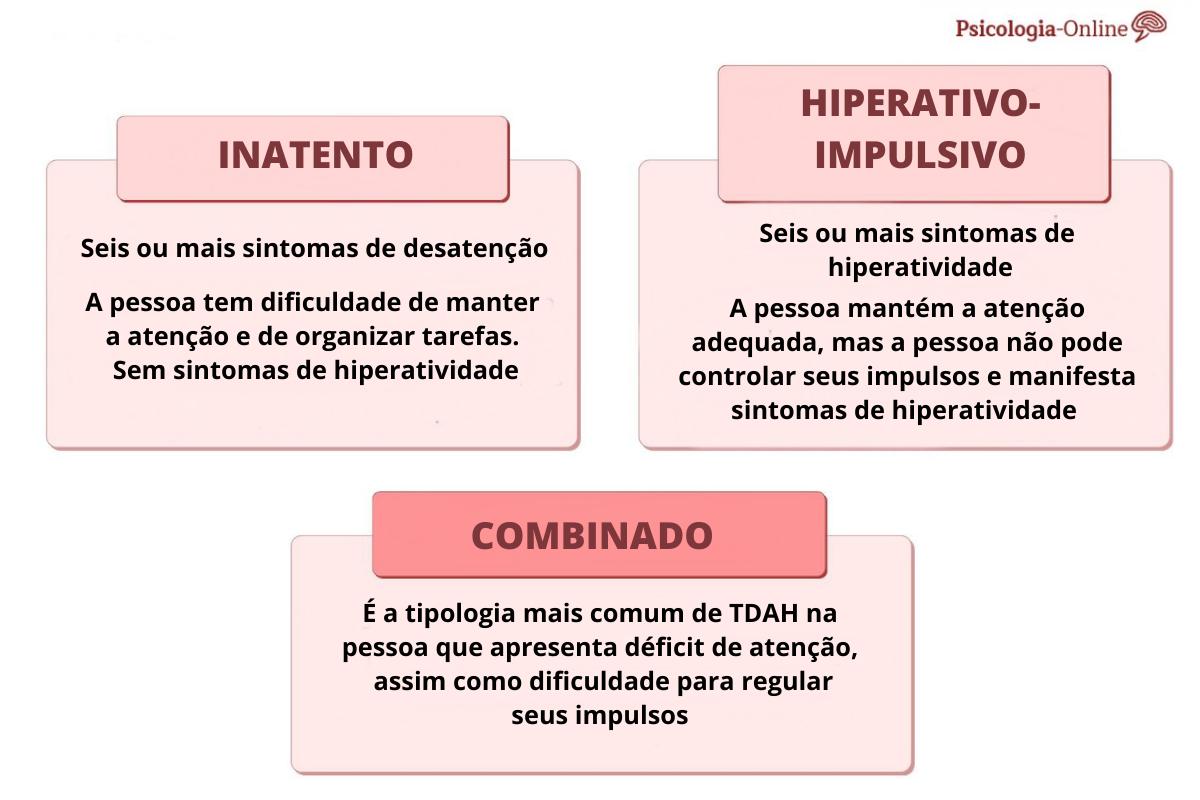 Psicologia-Online

INATENTO

Seis ou mais sintomas de desatenção

A pessoa tem dificuldade de manter a atenção e de organizar tarefas. Sem sintomas de hiperatividade

HIPERATIVO-IMPULSIVO

Seis ou mais sintomas de hiperatividade

A pessoa mantém a atenção adequada, mas a pessoa não pode controlar seus impulsos e manifesta sintomas de hiperatividade

COMBINADO

É a tipologia mais comum de TDAH na pessoa que apresenta déficit de atenção, assim como dificuldade para regular seus impulsos